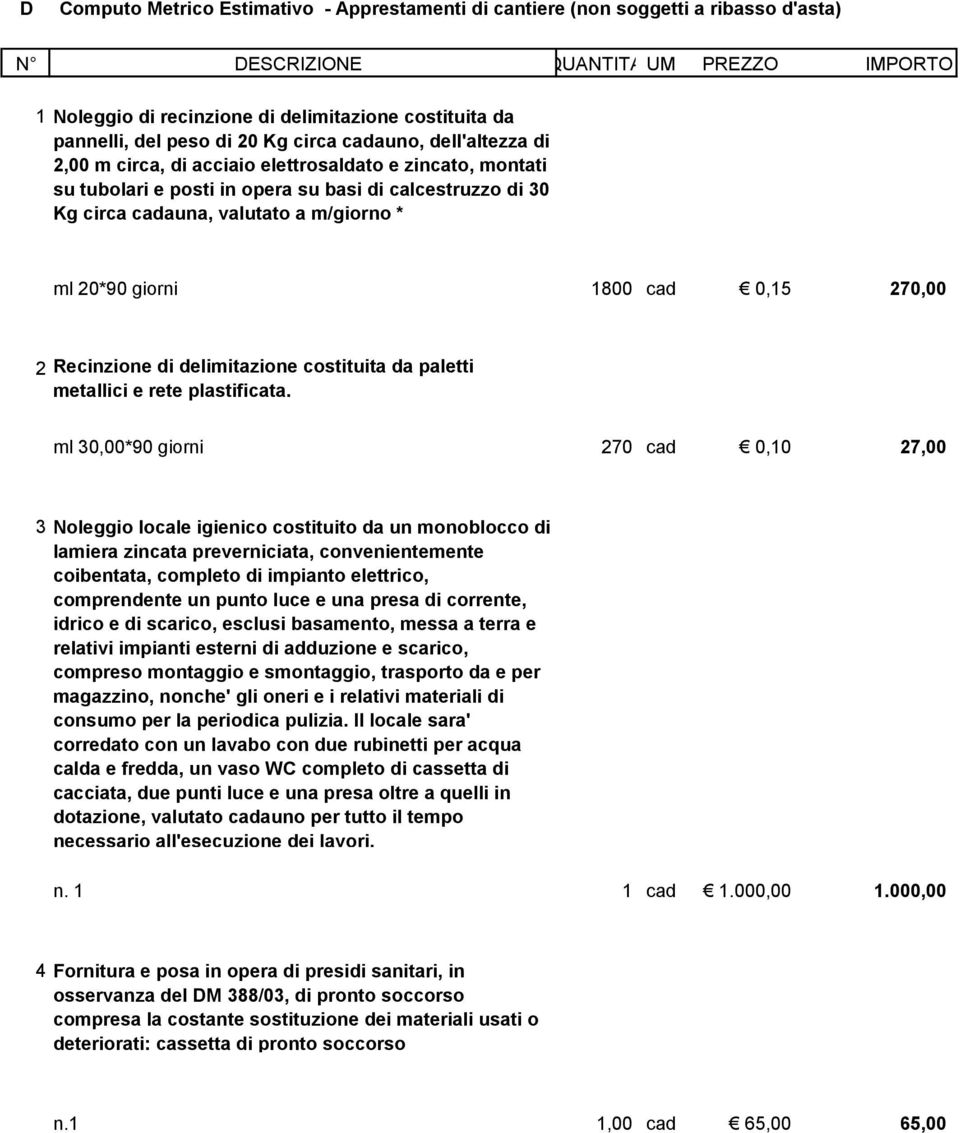 D Computo Metrico Estimativo - Apprestamenti di cantiere (non soggetti a ribasso d'asta)

| N° | DESCRIZIONE | QUANTITA | UM | PREZZO | IMPORTO |
|---|---|---|---|---|---|
| 1 | Noleggio di recinzione di delimitazione costituita da pannelli, del peso di 20 Kg circa cadauno, dell'altezza di 2,00 m circa, di acciaio elettrosaldato e zincato, montati su tubolari e posti in opera su basi di calcestruzzo di 30 Kg circa cadauna, valutato a m/giorno * | | | | |
| | ml 20*90 giorni | 1800 | cad | € 0,15 | 270,00 |
| 2 | Recinzione di delimitazione costituita da paletti metallici e rete plastificata. | | | | |
| | ml 30,00*90 giorni | 270 | cad | € 0,10 | 27,00 |
| 3 | Noleggio locale igienico costituito da un monoblocco di lamiera zincata preverniciata, convenientemente coibentata, completo di impianto elettrico, comprendente un punto luce e una presa di corrente, idrico e di scarico, esclusi basamento, messa a terra e relativi impianti esterni di adduzione e scarico, compreso montaggio e smontaggio, trasporto da e per magazzino, nonche' gli oneri e i relativi materiali di consumo per la periodica pulizia. Il locale sara' corredato con un lavabo con due rubinetti per acqua calda e fredda, un vaso WC completo di cassetta di cacciata, due punti luce e una presa oltre a quelli in dotazione, valutato cadauno per tutto il tempo necessario all'esecuzione dei lavori. | | | | |
| | n. 1 | 1 | cad | € 1.000,00 | 1.000,00 |
| 4 | Fornitura e posa in opera di presidi sanitari, in osservanza del DM 388/03, di pronto soccorso compresa la costante sostituzione dei materiali usati o deteriorati: cassetta di pronto soccorso | | | | |
| | n.1 | 1,00 | cad | € 65,00 | 65,00 |